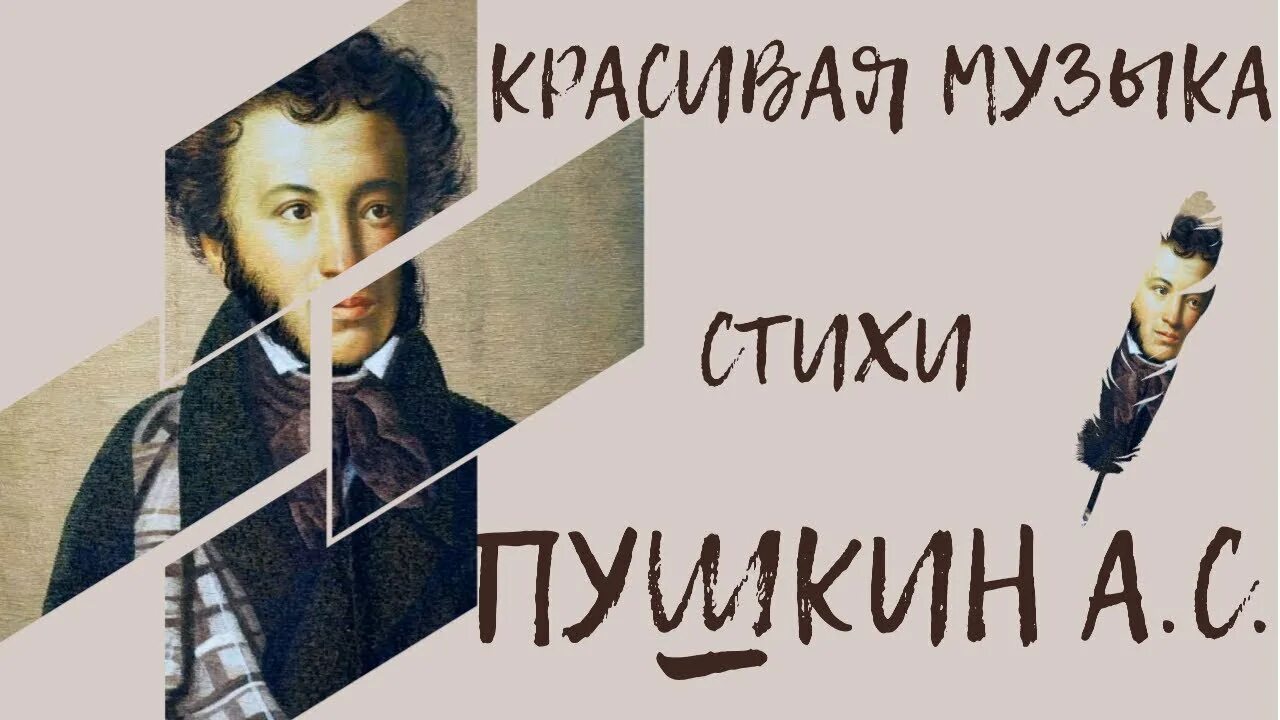 КРАСИВАЯ МУЗЫКА

СТИХИ

ПУШКИН А.С.